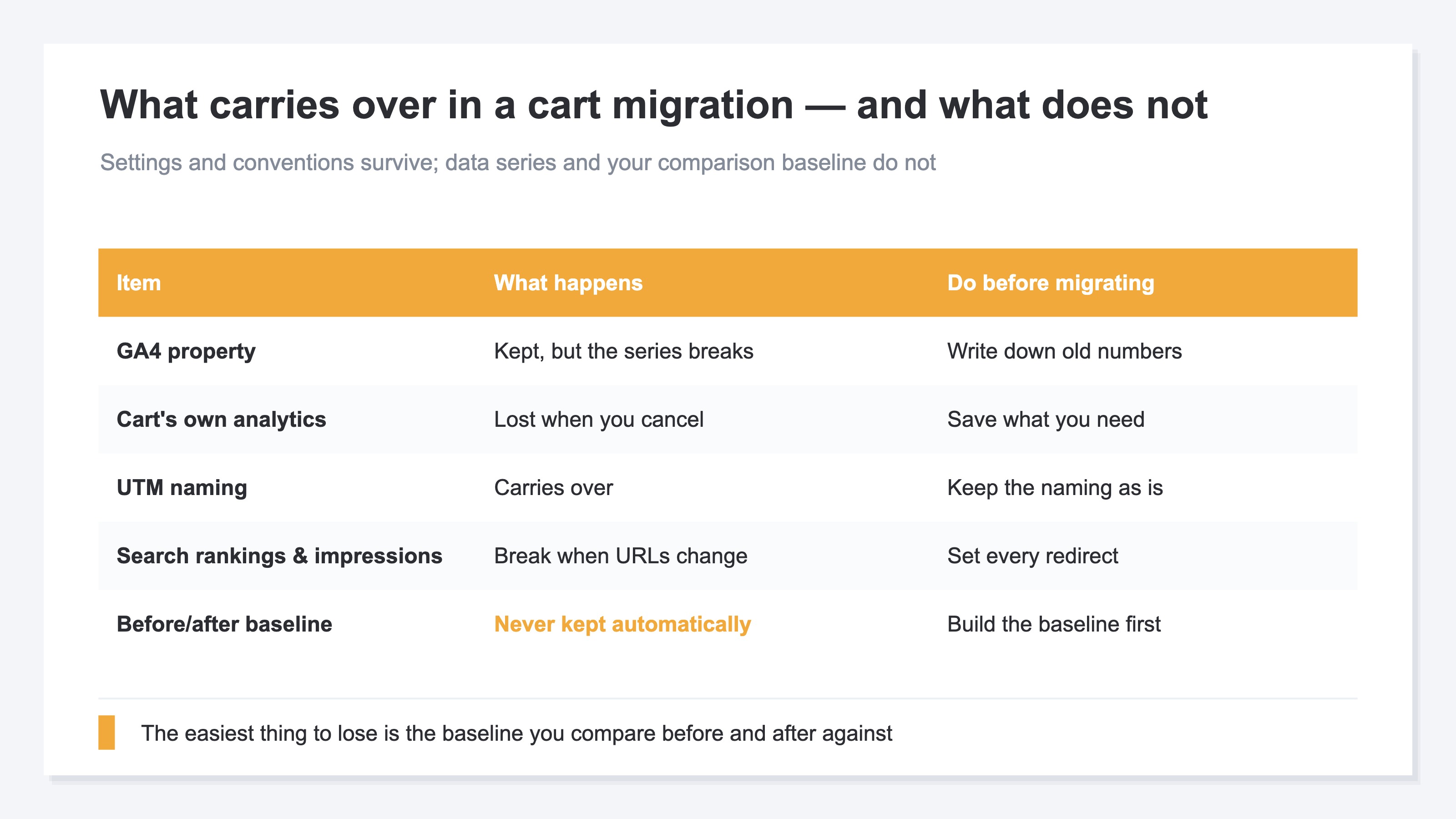 What carries over in a cart migration — and what does not

Settings and conventions survive; data series and your comparison baseline do not

| Item | What happens | Do before migrating |
|---|---|---|
| GA4 property | Kept, but the series breaks | Write down old numbers |
| Cart's own analytics | Lost when you cancel | Save what you need |
| UTM naming | Carries over | Keep the naming as is |
| Search rankings & impressions | Break when URLs change | Set every redirect |
| Before/after baseline | Never kept automatically | Build the baseline first |

The easiest thing to lose is the baseline you compare before and after against